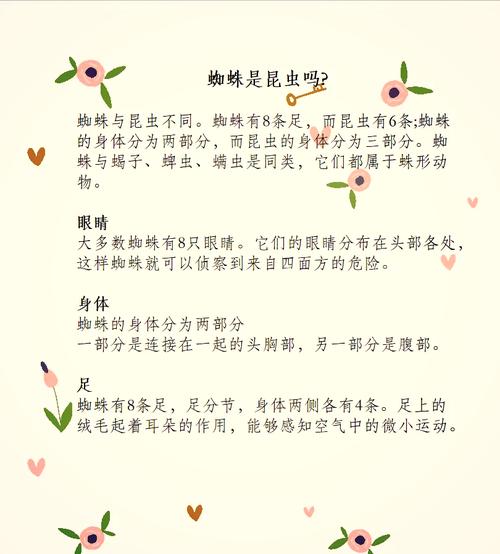 蜘蛛是昆虫吗?

蜘蛛与昆虫不同。蜘蛛有8条足，而昆虫有6条;蜘蛛的身体分为两部分，而昆虫的身体分为三部分。蜘蛛与蝎子、蜱虫、螨虫是同类，它们都属于蛛形动物。

眼睛
大多数蜘蛛有8只眼睛。它们的眼睛分布在头部各处，这样蜘蛛就可以侦察到来自四面方的危险。

身体
蜘蛛的身体分为两部分
一部分是连接在一起的头胸部，另一部分是腹部。

足
蜘蛛有8条足，足分节，身体两侧各有4条。足上的绒毛起着耳朵的作用，能够感知空气中的微小运动。